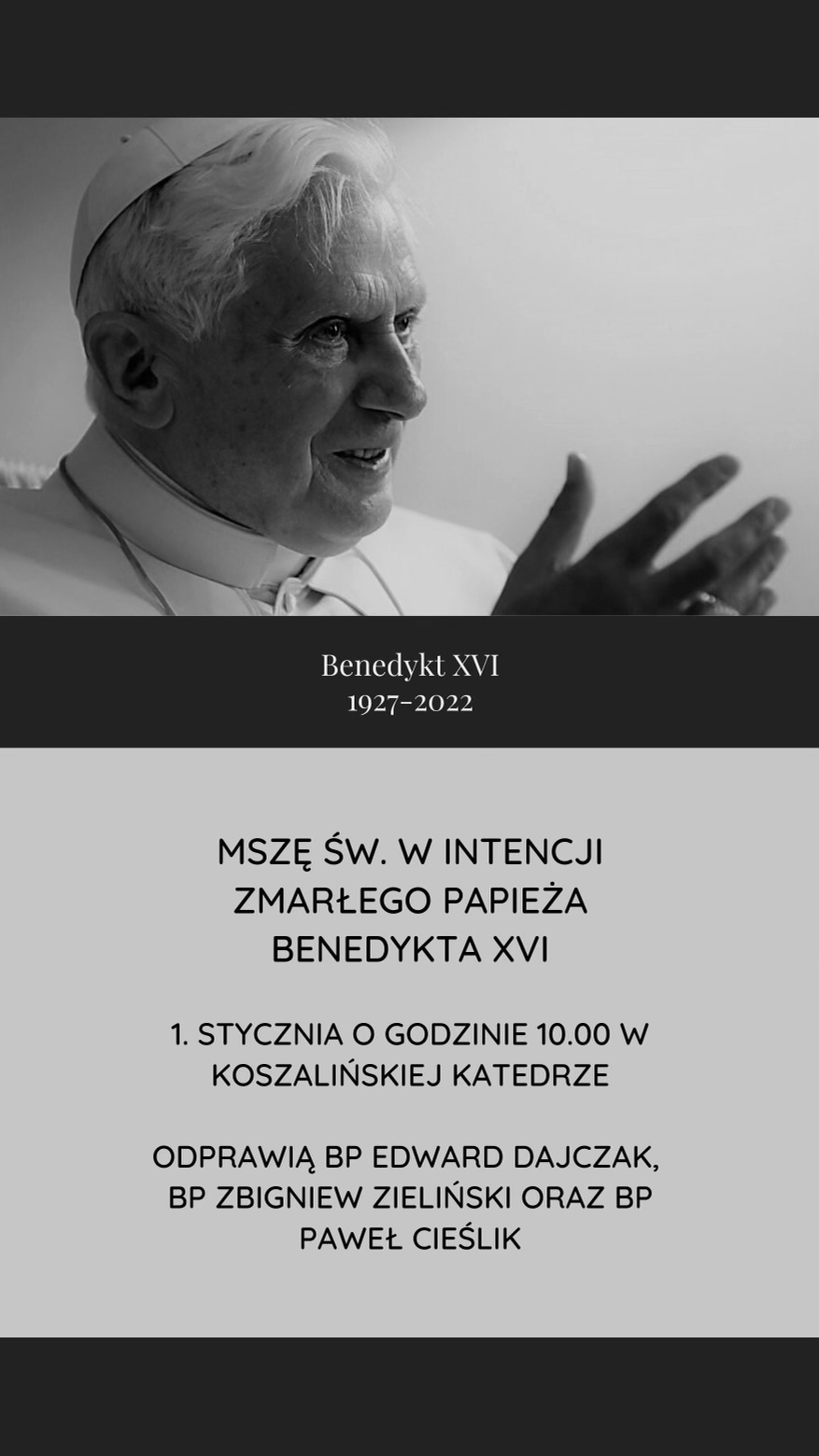 Benedykt XVI
1927-2022

MSZĘ ŚW. W INTENCJI ZMARŁEGO PAPIEŻA BENEDYKTA XVI

1. STYCZNIA O GODZINIE 10.00 W KOSZALIŃSKIEJ KATEDRZE

ODPRAWIĄ BP EDWARD DAJCZAK, BP ZBIGNIEW ZIELIŃSKI ORAZ BP PAWEŁ CIEŚLIK